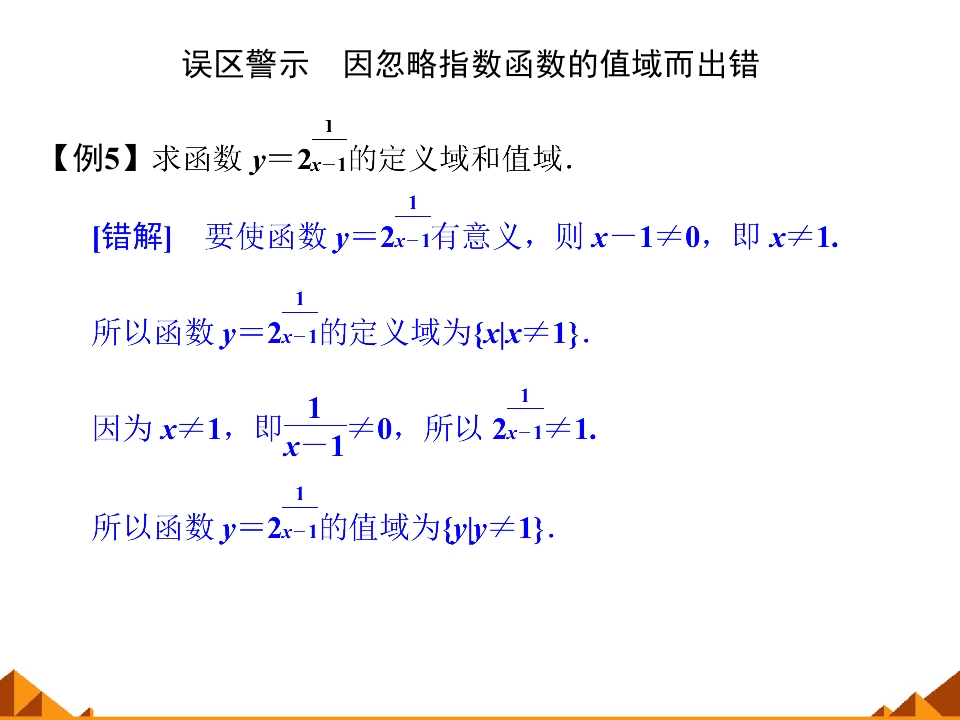 误区警示 因忽略指数函数的值域而出错

【例5】求函数$y=2^{\frac{1}{x-1}}$的定义域和值域.

[错解] 要使函数$y=2^{\frac{1}{x-1}}$有意义，则$x-1\neq 0$，即$x\neq 1$.

所以函数$y=2^{\frac{1}{x-1}}$的定义域为$\{x|x\neq 1\}$.

因为$x\neq 1$，即$\frac{1}{x-1}\neq 0$，所以$2^{\frac{1}{x-1}}\neq 1$.

所以函数$y=2^{\frac{1}{x-1}}$的值域为$\{y|y\neq 1\}$.